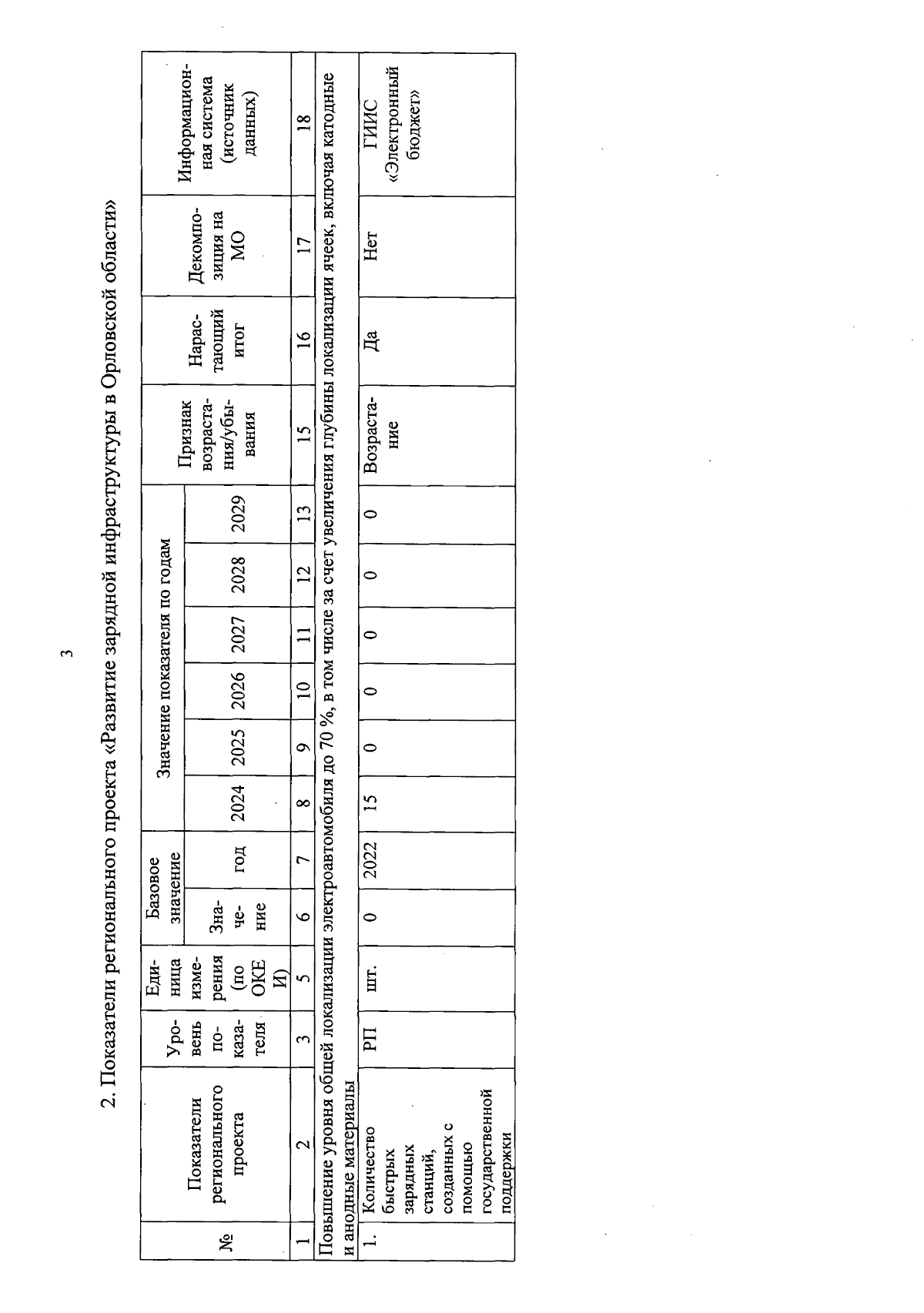 3

2. Показатели регионального проекта «Развитие зарядной инфраструктуры в Орловской области»

| № | Показатели регионального проекта | Уровень показателя | Единица измерения (по ОКЕИ) | Базовое значение: Значение | Базовое значение: год | Значение показателя по годам: 2024 | 2025 | 2026 | 2027 | 2028 | 2029 | Признак возрастания/убывания | Нарастающий итог | Декомпозиция на МО | Информационная система (источник данных) |
|---|---|---|---|---|---|---|---|---|---|---|---|---|---|---|---|
| 1 | 2 | 3 | 5 | 6 | 7 | 8 | 9 | 10 | 11 | 12 | 13 | 15 | 16 | 17 | 18 |
| Повышение уровня общей локализации электроавтомобиля до 70 %, в том числе за счет увеличения глубины локализации ячеек, включая катодные и анодные материалы | | | | | | | | | | | | | | | |
| 1. | Количество быстрых зарядных станций, созданных с помощью государственной поддержки | РП | шт. | 0 | 2022 | 15 | 0 | 0 | 0 | 0 | 0 | Возрастание | Да | Нет | ГИИС «Электронный бюджет» |